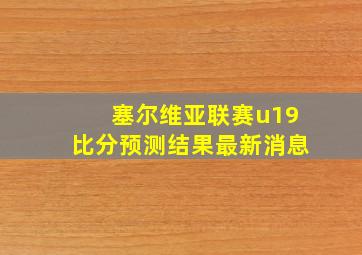 塞尔维亚联赛u19
比分预测结果最新消息